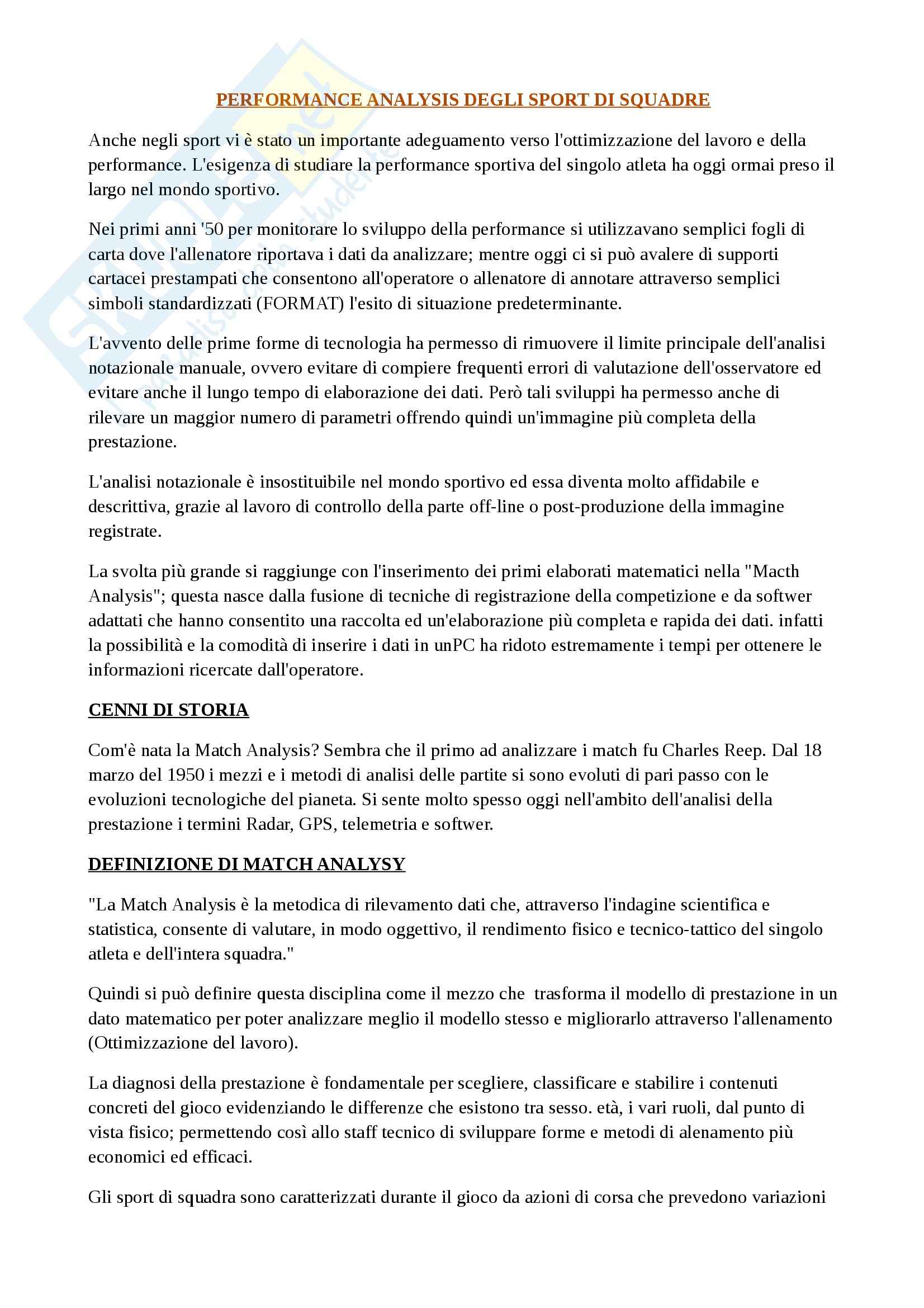 PERFORMANCE ANALYSIS DEGLI SPORT DI SQUADRE

Anche negli sport vi è stato un importante adeguamento verso l'ottimizzazione del lavoro e della performance. L'esigenza di studiare la performance sportiva del singolo atleta ha oggi ormai preso il largo nel mondo sportivo.

Nei primi anni '50 per monitorare lo sviluppo della performance si utilizzavano semplici fogli di carta dove l'allenatore riportava i dati da analizzare; mentre oggi ci si può avalere di supporti cartacei prestampati che consentono all'operatore o allenatore di annotare attraverso semplici simboli standardizzati (FORMAT) l'esito di situazione predeterminante.

L'avvento delle prime forme di tecnologia ha permesso di rimuovere il limite principale dell'analisi notazionale manuale, ovvero evitare di compiere frequenti errori di valutazione dell'osservatore ed evitare anche il lungo tempo di elaborazione dei dati. Però tali sviluppi ha permesso anche di rilevare un maggior numero di parametri offrendo quindi un'immagine più completa della prestazione.

L'analisi notazionale è insostituibile nel mondo sportivo ed essa diventa molto affidabile e descrittiva, grazie al lavoro di controllo della parte off-line o post-produzione della immagine registrate.

La svolta più grande si raggiunge con l'inserimento dei primi elaborati matematici nella "Macth Analysis"; questa nasce dalla fusione di tecniche di registrazione della competizione e da softwer adattati che hanno consentito una raccolta ed un'elaborazione più completa e rapida dei dati. infatti la possibilità e la comodità di inserire i dati in unPC ha ridoto estremamente i tempi per ottenere le informazioni ricercate dall'operatore.

CENNI DI STORIA

Com'è nata la Match Analysis? Sembra che il primo ad analizzare i match fu Charles Reep. Dal 18 marzo del 1950 i mezzi e i metodi di analisi delle partite si sono evoluti di pari passo con le evoluzioni tecnologiche del pianeta. Si sente molto spesso oggi nell'ambito dell'analisi della prestazione i termini Radar, GPS, telemetria e softwer.

DEFINIZIONE DI MATCH ANALYSY

"La Match Analysis è la metodica di rilevamento dati che, attraverso l'indagine scientifica e statistica, consente di valutare, in modo oggettivo, il rendimento fisico e tecnico-tattico del singolo atleta e dell'intera squadra."

Quindi si può definire questa disciplina come il mezzo che trasforma il modello di prestazione in un dato matematico per poter analizzare meglio il modello stesso e migliorarlo attraverso l'allenamento (Ottimizzazione del lavoro).

La diagnosi della prestazione è fondamentale per scegliere, classificare e stabilire i contenuti concreti del gioco evidenziando le differenze che esistono tra sesso. età, i vari ruoli, dal punto di vista fisico; permettendo così allo staff tecnico di sviluppare forme e metodi di alenamento più economici ed efficaci.

Gli sport di squadra sono caratterizzati durante il gioco da azioni di corsa che prevedono variazioni